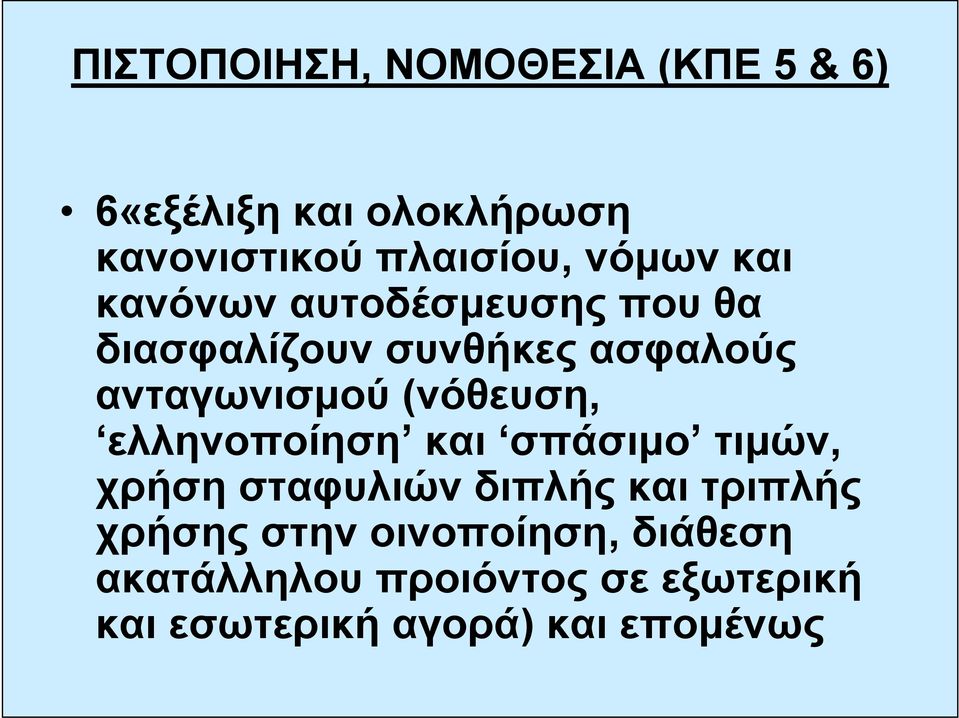 ΠΙΣΤΟΠΟΙΗΣΗ, ΝΟΜΟΘΕΣΙΑ (ΚΠΕ 5 & 6)

• 6«εξέλιξη και ολοκλήρωση κανονιστικού πλαισίου, νόμων και κανόνων αυτοδέσμευσης που θα διασφαλίζουν συνθήκες ασφαλούς ανταγωνισμού (νόθευση, ‘ελληνοποίηση’ και ‘σπάσιμο’ τιμών, χρήση σταφυλιών διπλής και τριπλής χρήσης στην οινοποίηση, διάθεση ακατάλληλου προιόντος σε εξωτερική και εσωτερική αγορά) και επομένως